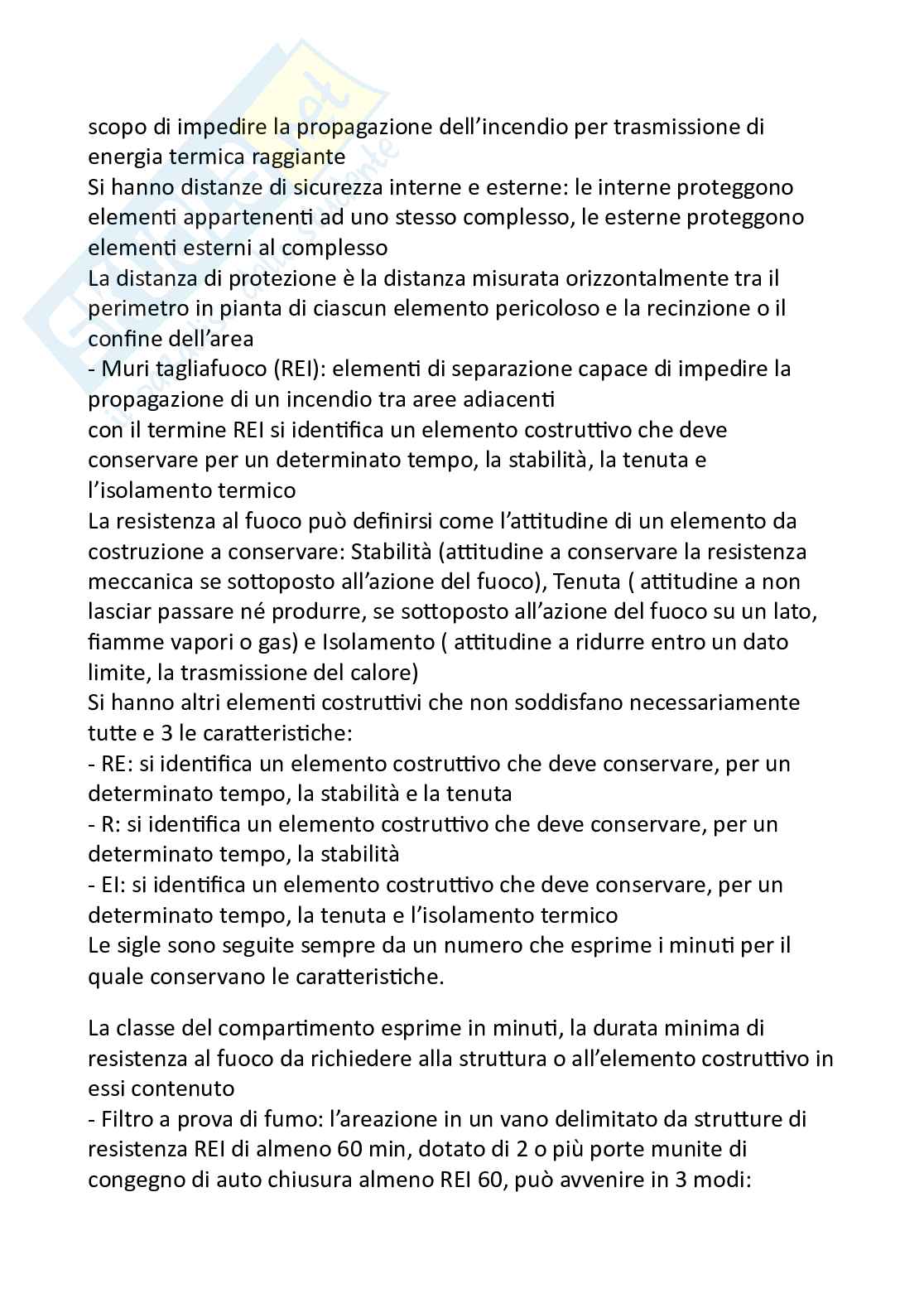 scopo di impedire la propagazione dell'incendio per trasmissione di energia termica raggiante
Si hanno distanze di sicurezza interne e esterne: le interne proteggono elementi appartenenti ad uno stesso complesso, le esterne proteggono elementi esterni al complesso
La distanza di protezione è la distanza misurata orizzontalmente tra il perimetro in pianta di ciascun elemento pericoloso e la recinzione o il confine dell'area
- Muri tagliafuoco (REI): elementi di separazione capace di impedire la propagazione di un incendio tra aree adiacenti
con il termine REI si identifica un elemento costruttivo che deve conservare per un determinato tempo, la stabilità, la tenuta e l'isolamento termico
La resistenza al fuoco può definirsi come l'attitudine di un elemento da costruzione a conservare: Stabilità (attitudine a conservare la resistenza meccanica se sottoposto all'azione del fuoco), Tenuta ( attitudine a non lasciar passare né produrre, se sottoposto all'azione del fuoco su un lato, fiamme vapori o gas) e Isolamento ( attitudine a ridurre entro un dato limite, la trasmissione del calore)
Si hanno altri elementi costruttivi che non soddisfano necessariamente tutte e 3 le caratteristiche:
- RE: si identifica un elemento costruttivo che deve conservare, per un determinato tempo, la stabilità e la tenuta
- R: si identifica un elemento costruttivo che deve conservare, per un determinato tempo, la stabilità
- EI: si identifica un elemento costruttivo che deve conservare, per un determinato tempo, la tenuta e l'isolamento termico
Le sigle sono seguite sempre da un numero che esprime i minuti per il quale conservano le caratteristiche.

La classe del compartimento esprime in minuti, la durata minima di resistenza al fuoco da richiedere alla struttura o all'elemento costruttivo in essi contenuto
- Filtro a prova di fumo: l'areazione in un vano delimitato da strutture di resistenza REI di almeno 60 min, dotato di 2 o più porte munite di congegno di auto chiusura almeno REI 60, può avvenire in 3 modi: